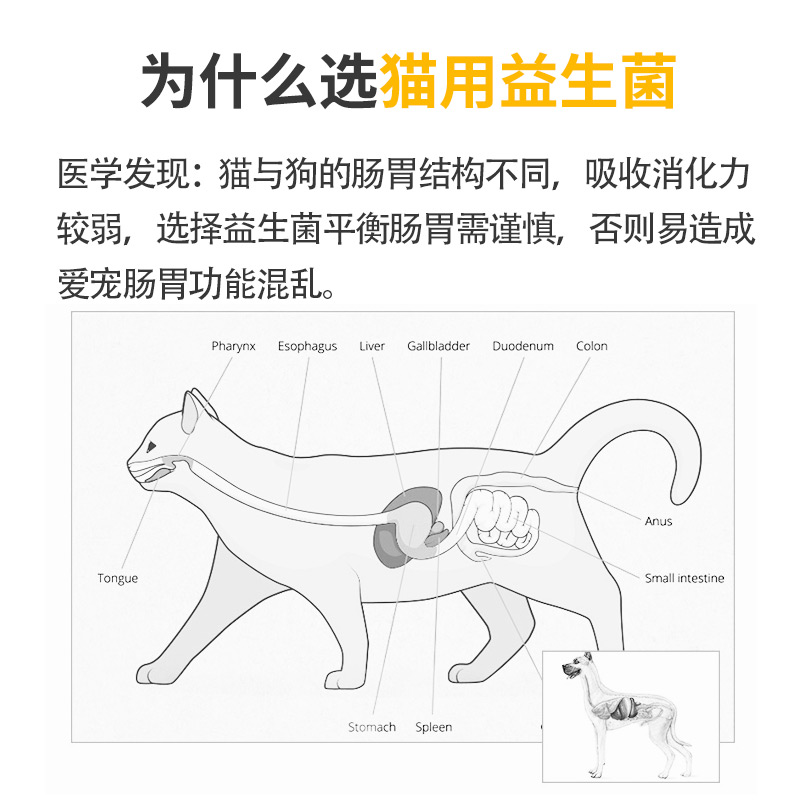 为什么选猫用益生菌

医学发现：猫与狗的肠胃结构不同，吸收消化力较弱，选择益生菌平衡肠胃需谨慎，否则易造成爱宠肠胃功能混乱。

Pharynx
Esophagus
Liver
Gallbladder
Duodenum
Colon
Anus
Small intestine
Tongue
Stomach
Spleen